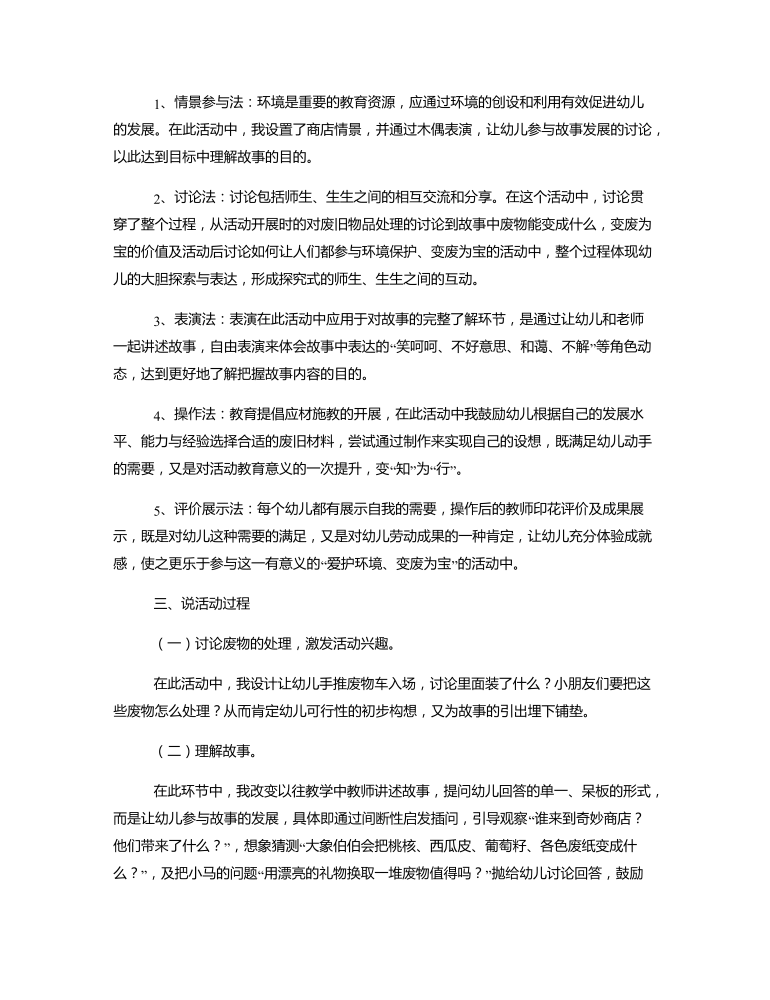 1、情景参与法：环境是重要的教育资源，应通过环境的创设和利用有效促进幼儿的发展。在此活动中，我设置了商店情景，并通过木偶表演，让幼儿参与故事发展的讨论，以此达到目标中理解故事的目的。

2、讨论法：讨论包括师生、生生之间的相互交流和分享。在这个活动中，讨论贯穿了整个过程，从活动开展时的对废旧物品处理的讨论到故事中废物能变成什么，变废为宝的价值及活动后讨论如何让人们都参与环境保护、变废为宝的活动中，整个过程体现幼儿的大胆探索与表达，形成探究式的师生、生生之间的互动。

3、表演法：表演在此活动中应用于对故事的完整了解环节，是通过让幼儿和老师一起讲述故事，自由表演来体会故事中表达的“笑呵呵、不好意思、和蔼、不解”等角色动态，达到更好地了解把握故事内容的目的。

4、操作法：教育提倡应材施教的开展，在此活动中我鼓励幼儿根据自己的发展水平、能力与经验选择合适的废旧材料，尝试通过制作来实现自己的设想，既满足幼儿动手的需要，又是对活动教育意义的一次提升，变“知”为“行”。

5、评价展示法：每个幼儿都有展示自我的需要，操作后的教师印花评价及成果展示，既是对幼儿这种需要的满足，又是对幼儿劳动成果的一种肯定，让幼儿充分体验成就感，使之更乐于参与这一有意义的“爱护环境、变废为宝”的活动中。

三、说活动过程

（一）讨论废物的处理，激发活动兴趣。

在此活动中，我设计让幼儿手推废物车入场，讨论里面装了什么？小朋友们要把这些废物怎么处理？从而肯定幼儿可行性的初步构想，又为故事的引出埋下铺垫。

（二）理解故事。

在此环节中，我改变以往教学中教师讲述故事，提问幼儿回答的单一、呆板的形式，而是让幼儿参与故事的发展，具体即通过间断性启发插问，引导观察“谁来到奇妙商店？他们带来了什么？”，想象猜测“大象伯伯会把桃核、西瓜皮、葡萄籽、各色废纸变成什么？”，及把小马的问题“用漂亮的礼物换取一堆废物值得吗？”抛给幼儿讨论回答，鼓励